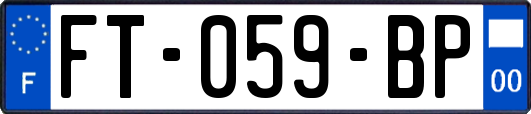 F

FT-059-BP

00